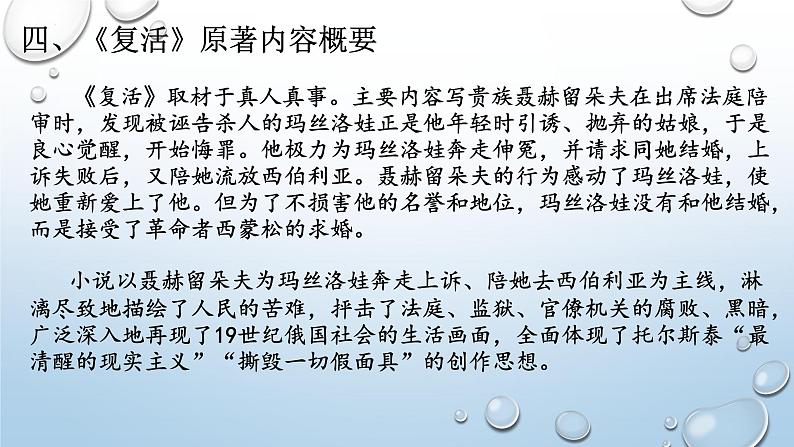 四、《复活》原著内容概要

《复活》取材于真人真事。主要内容写贵族聂赫留朵夫在出席法庭陪审时，发现被诬告杀人的玛丝洛娃正是他年轻时引诱、抛弃的姑娘，于是良心觉醒，开始悔罪。他极力为玛丝洛娃奔走伸冤，并请求同她结婚，上诉失败后，又陪她流放西伯利亚。聂赫留朵夫的行为感动了玛丝洛娃，使她重新爱上了他。但为了不损害他的名誉和地位，玛丝洛娃没有和他结婚，而是接受了革命者西蒙松的求婚。

小说以聂赫留朵夫为玛丝洛娃奔走上诉、陪她去西伯利亚为主线，淋漓尽致地描绘了人民的苦难，抨击了法庭、监狱、官僚机关的腐败、黑暗，广泛深入地再现了19世纪俄国社会的生活画面，全面体现了托尔斯泰“最清醒的现实主义”“撕毁一切假面具”的创作思想。